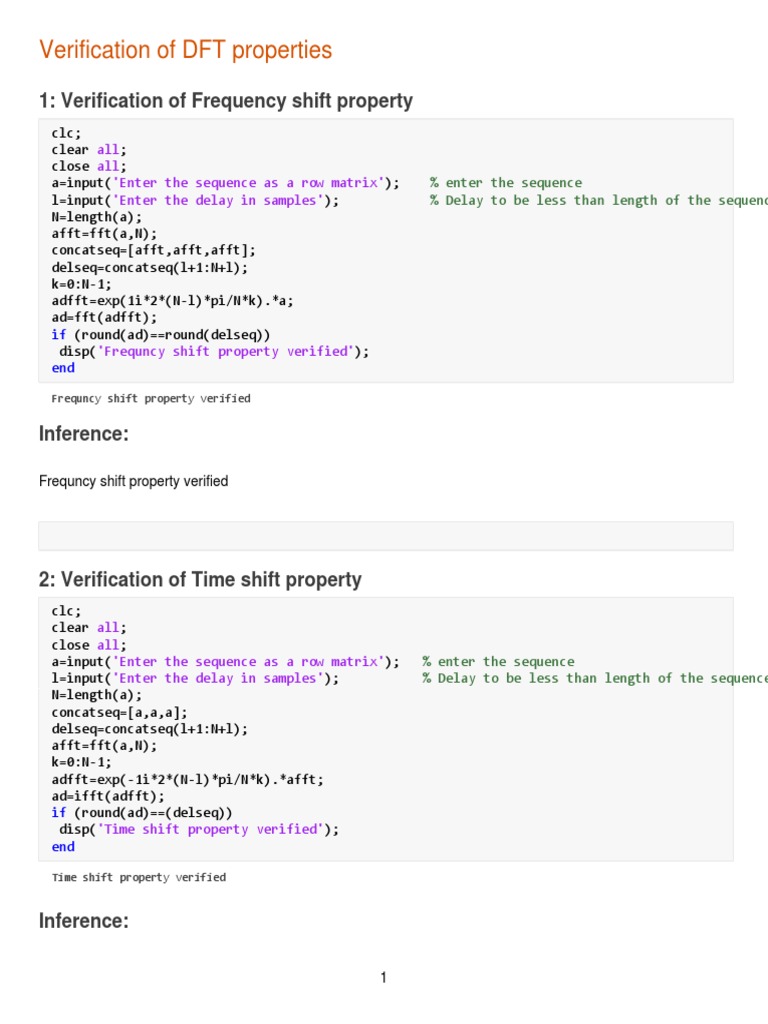 Verification of DFT properties

1: Verification of Frequency shift property

clc;
clear all;
close all;
a=input('Enter the sequence as a row matrix'); % enter the sequence
l=input('Enter the delay in samples'); % Delay to be less than length of the sequenc
N=length(a);
afft=fft(a,N);
concatseq=[afft,afft,afft];
delseq=concatseq(l+1:N+l);
k=0:N-1;
adfft=exp(1i*2*(N-l)*pi/N*k).*a;
ad=fft(adfft);
if (round(ad)==round(delseq))
 disp('Frequncy shift property verified');
end

Frequncy shift property verified

Inference:

Frequncy shift property verified

2: Verification of Time shift property

clc;
clear all;
close all;
a=input('Enter the sequence as a row matrix'); % enter the sequence
l=input('Enter the delay in samples'); % Delay to be less than length of the sequence
N=length(a);
concatseq=[a,a,a];
delseq=concatseq(l+1:N+l);
afft=fft(a,N);
k=0:N-1;
adfft=exp(-1i*2*(N-l)*pi/N*k).*afft;
ad=ifft(adfft);
if (round(ad)==(delseq))
 disp('Time shift property verified');
end

Time shift property verified

Inference:

1